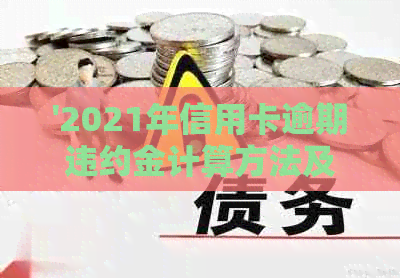 '2021年信用卡逾期违约金计算方法及

债务